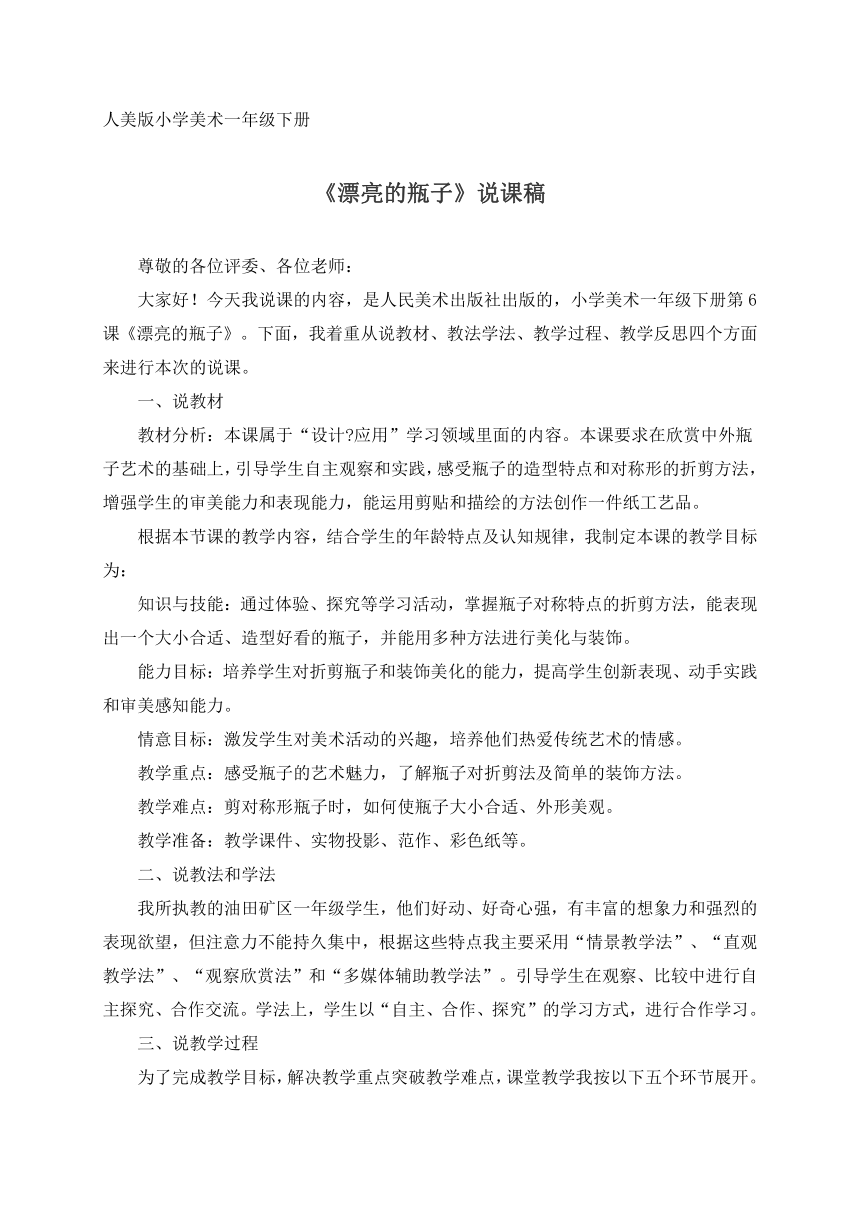 人美版小学美术一年级下册

《漂亮的瓶子》说课稿

尊敬的各位评委、各位老师：

大家好！今天我说课的内容，是人民美术出版社出版的，小学美术一年级下册第6课《漂亮的瓶子》。下面，我着重从说教材、教法学法、教学过程、教学反思四个方面来进行本次的说课。

一、说教材

教材分析：本课属于“设计?应用”学习领域里面的内容。本课要求在欣赏中外瓶子艺术的基础上，引导学生自主观察和实践，感受瓶子的造型特点和对称形的折剪方法，增强学生的审美能力和表现能力，能运用剪贴和描绘的方法创作一件纸工艺品。

根据本节课的教学内容，结合学生的年龄特点及认知规律，我制定本课的教学目标为：

知识与技能：通过体验、探究等学习活动，掌握瓶子对称特点的折剪方法，能表现出一个大小合适、造型好看的瓶子，并能用多种方法进行美化与装饰。

能力目标：培养学生对折剪瓶子和装饰美化的能力，提高学生创新表现、动手实践和审美感知能力。

情意目标：激发学生对美术活动的兴趣，培养他们热爱传统艺术的情感。

教学重点：感受瓶子的艺术魅力，了解瓶子对折剪法及简单的装饰方法。

教学难点：剪对称形瓶子时，如何使瓶子大小合适、外形美观。

教学准备：教学课件、实物投影、范作、彩色纸等。

二、说教法和学法

我所执教的油田矿区一年级学生，他们好动、好奇心强，有丰富的想象力和强烈的表现欲望，但注意力不能持久集中，根据这些特点我主要采用“情景教学法”、“直观教学法”、“观察欣赏法”和“多媒体辅助教学法”。引导学生在观察、比较中进行自主探究、合作交流。学法上，学生以“自主、合作、探究”的学习方式，进行合作学习。

三、说教学过程

为了完成教学目标，解决教学重点突破教学难点，课堂教学我按以下五个环节展开。